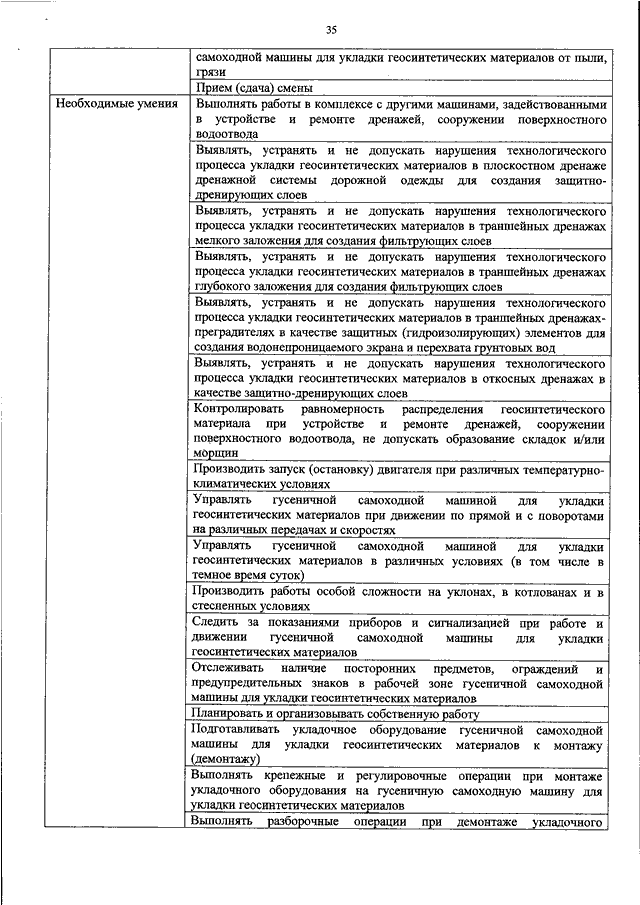 35

| | |
|---|---|
| | самоходной машины для укладки геосинтетических материалов от пыли, грязи |
| | Прием (сдача) смены |
| Необходимые умения | Выполнять работы в комплексе с другими машинами, задействованными в устройстве и ремонте дренажей, сооружении поверхностного водоотвода |
| | Выявлять, устранять и не допускать нарушения технологического процесса укладки геосинтетических материалов в плоскостном дренаже дренажной системы дорожной одежды для создания защитно-дренирующих слоев |
| | Выявлять, устранять и не допускать нарушения технологического процесса укладки геосинтетических материалов в траншейных дренажах мелкого заложения для создания фильтрующих слоев |
| | Выявлять, устранять и не допускать нарушения технологического процесса укладки геосинтетических материалов в траншейных дренажах глубокого заложения для создания фильтрующих слоев |
| | Выявлять, устранять и не допускать нарушения технологического процесса укладки геосинтетических материалов в траншейных дренажах-преградителях в качестве защитных (гидроизолирующих) элементов для создания водонепроницаемого экрана и перехвата грунтовых вод |
| | Выявлять, устранять и не допускать нарушения технологического процесса укладки геосинтетических материалов в откосных дренажах в качестве защитно-дренирующих слоев |
| | Контролировать равномерность распределения геосинтетического материала при устройстве и ремонте дренажей, сооружении поверхностного водоотвода, не допускать образование складок и/или морщин |
| | Производить запуск (остановку) двигателя при различных температурно-климатических условиях |
| | Управлять гусеничной самоходной машиной для укладки геосинтетических материалов при движении по прямой и с поворотами на различных передачах и скоростях |
| | Управлять гусеничной самоходной машиной для укладки геосинтетических материалов в различных условиях (в том числе в темное время суток) |
| | Производить работы особой сложности на уклонах, в котлованах и в стесненных условиях |
| | Следить за показаниями приборов и сигнализацией при работе и движении гусеничной самоходной машины для укладки геосинтетических материалов |
| | Отслеживать наличие посторонних предметов, ограждений и предупредительных знаков в рабочей зоне гусеничной самоходной машины для укладки геосинтетических материалов |
| | Планировать и организовывать собственную работу |
| | Подготавливать укладочное оборудование гусеничной самоходной машины для укладки геосинтетических материалов к монтажу (демонтажу) |
| | Выполнять крепежные и регулировочные операции при монтаже укладочного оборудования на гусеничную самоходную машину для укладки геосинтетических материалов |
| | Выполнять разборочные операции при демонтаже укладочного |